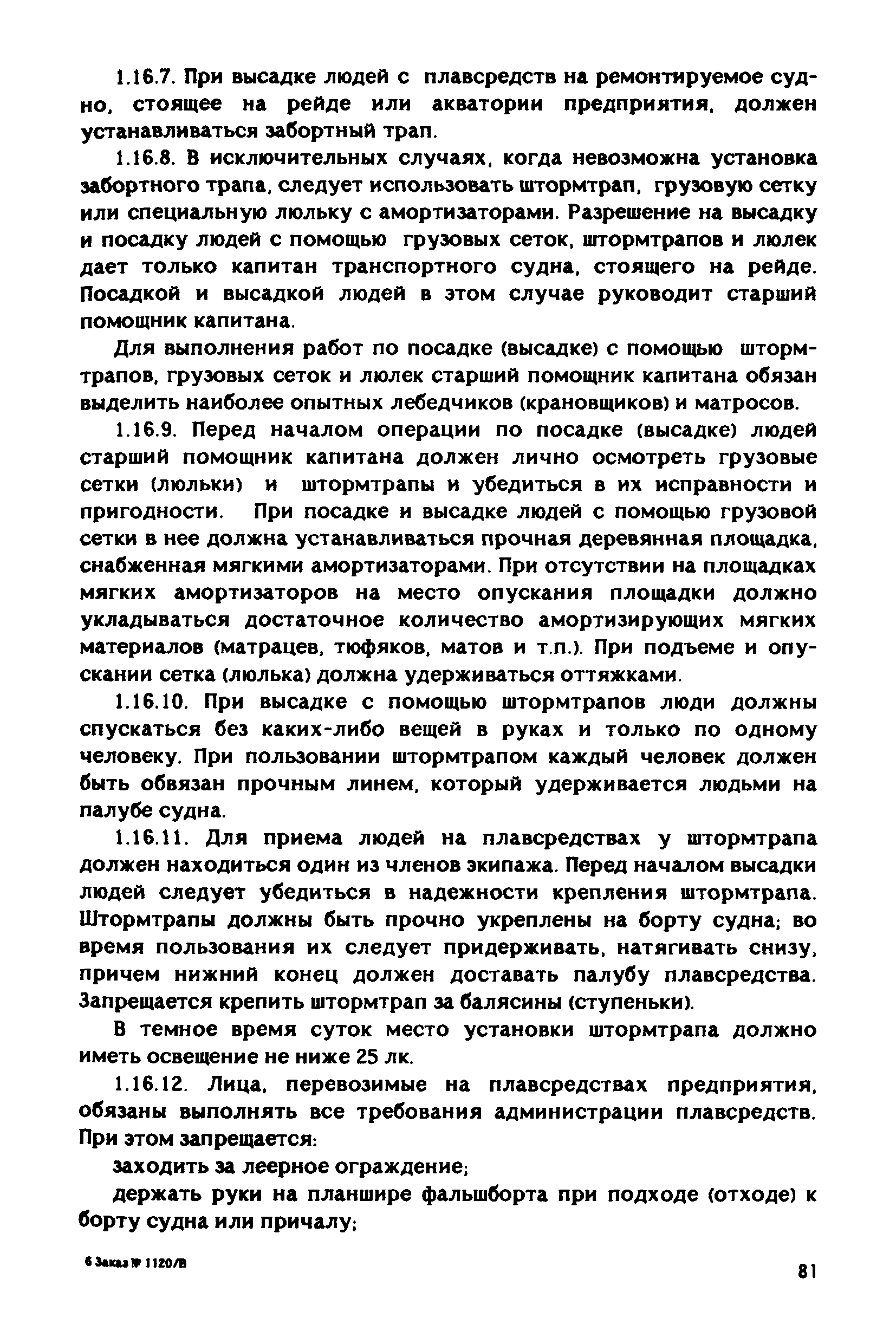 1.16.7. При высадке людей с плавсредств на ремонтируемое судно, стоящее на рейде или акватории предприятия, должен устанавливаться забортный трап.

1.16.8. В исключительных случаях, когда невозможна установка забортного трапа, следует использовать штормтрап, грузовую сетку или специальную люльку с амортизаторами. Разрешение на высадку и посадку людей с помощью грузовых сеток, штормтрапов и люлек дает только капитан транспортного судна, стоящего на рейде. Посадкой и высадкой людей в этом случае руководит старший помощник капитана.

Для выполнения работ по посадке (высадке) с помощью штормтрапов, грузовых сеток и люлек старший помощник капитана обязан выделить наиболее опытных лебедчиков (крановщиков) и матросов.

1.16.9. Перед началом операции по посадке (высадке) людей старший помощник капитана должен лично осмотреть грузовые сетки (люльки) и штормтрапы и убедиться в их исправности и пригодности. При посадке и высадке людей с помощью грузовой сетки в нее должна устанавливаться прочная деревянная площадка, снабженная мягкими амортизаторами. При отсутствии на площадках мягких амортизаторов на место опускания площадки должно укладываться достаточное количество амортизирующих мягких материалов (матрацев, тюфяков, матов и т.п.). При подъеме и опускании сетка (люлька) должна удерживаться оттяжками.

1.16.10. При высадке с помощью штормтрапов люди должны спускаться без каких-либо вещей в руках и только по одному человеку. При пользовании штормтрапом каждый человек должен быть обвязан прочным линем, который удерживается людьми на палубе судна.

1.16.11. Для приема людей на плавсредствах у штормтрапа должен находиться один из членов экипажа. Перед началом высадки людей следует убедиться в надежности крепления штормтрапа. Штормтрапы должны быть прочно укреплены на борту судна; во время пользования их следует придерживать, натягивать снизу, причем нижний конец должен доставать палубу плавсредства. Запрещается крепить штормтрап за балясины (ступеньки).

В темное время суток место установки штормтрапа должно иметь освещение не ниже 25 лк.

1.16.12. Лица, перевозимые на плавсредствах предприятия, обязаны выполнять все требования администрации плавсредств. При этом запрещается:

заходить за леерное ограждение;

держать руки на планшире фальшборта при подходе (отходе) к борту судна или причалу;

6 Заказ № 1120/В

81